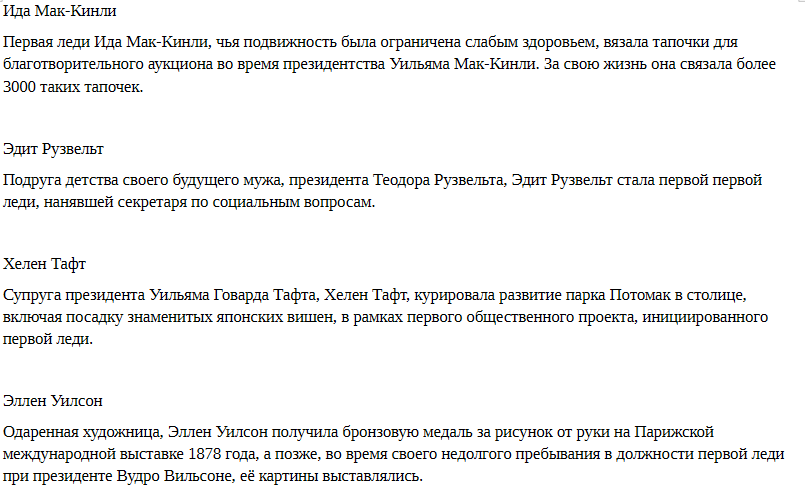 Ида Мак-Кинли

Первая леди Ида Мак-Кинли, чья подвижность была ограничена слабым здоровьем, вязала тапочки для благотворительного аукциона во время президентства Уильяма Мак-Кинли. За свою жизнь она связала более 3000 таких тапочек.

Эдит Рузвельт

Подруга детства своего будущего мужа, президента Теодора Рузвельта, Эдит Рузвельт стала первой первой леди, нанявшей секретаря по социальным вопросам.

Хелен Тафт

Супруга президента Уильяма Говарда Тафта, Хелен Тафт, курировала развитие парка Потомак в столице, включая посадку знаменитых японских вишен, в рамках первого общественного проекта, инициированного первой леди.

Эллен Уилсон

Одаренная художница, Эллен Уилсон получила бронзовую медаль за рисунок от руки на Парижской международной выставке 1878 года, а позже, во время своего недолгого пребывания в должности первой леди при президенте Вудро Вильсоне, её картины выставлялись.